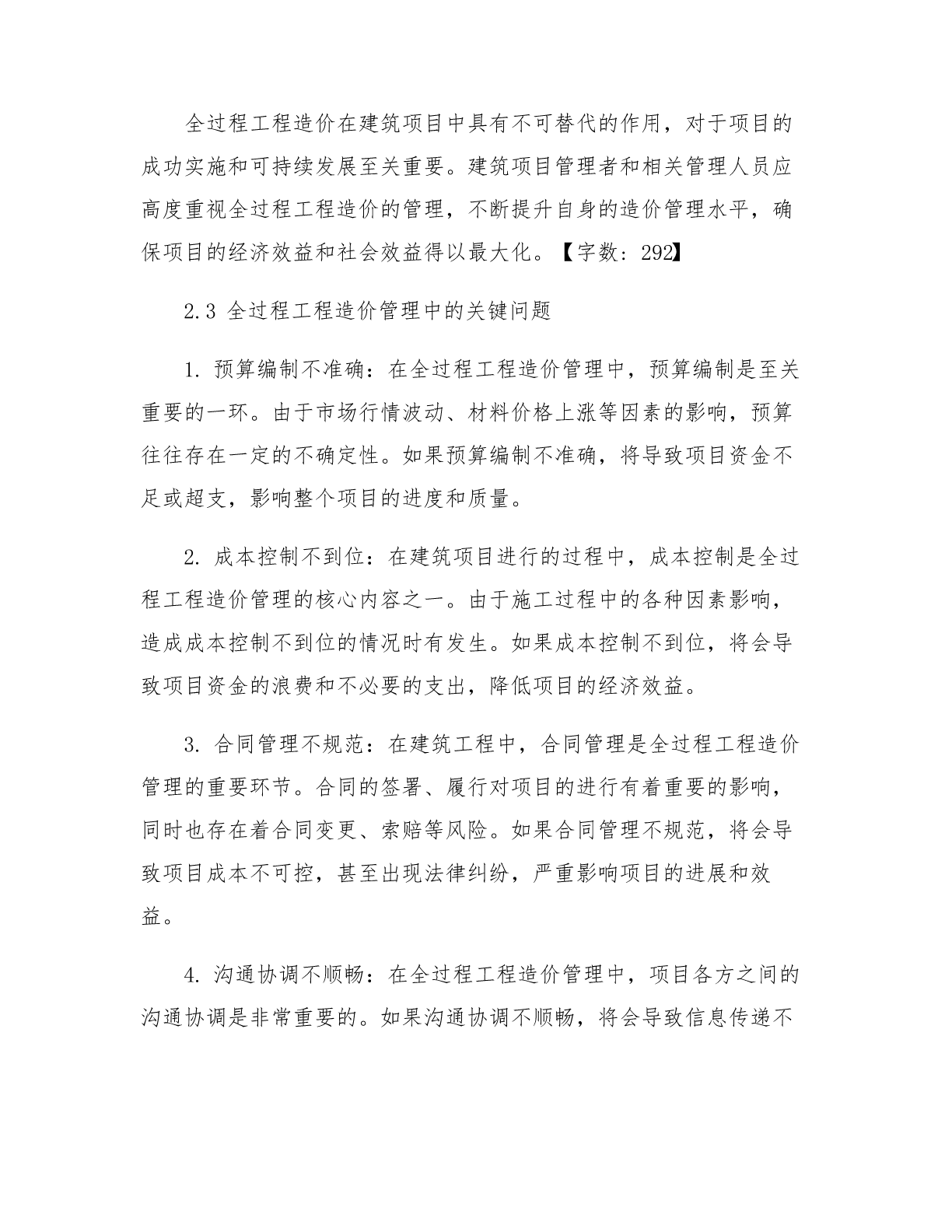 全过程工程造价在建筑项目中具有不可替代的作用，对于项目的成功实施和可持续发展至关重要。建筑项目管理者和相关管理人员应高度重视全过程工程造价的管理，不断提升自身的造价管理水平，确保项目的经济效益和社会效益得以最大化。【字数：292】

2.3 全过程工程造价管理中的关键问题

1. 预算编制不准确：在全过程工程造价管理中，预算编制是至关重要的一环。由于市场行情波动、材料价格上涨等因素的影响，预算往往存在一定的不确定性。如果预算编制不准确，将导致项目资金不足或超支，影响整个项目的进度和质量。

2. 成本控制不到位：在建筑项目进行的过程中，成本控制是全过程工程造价管理的核心内容之一。由于施工过程中的各种因素影响，造成成本控制不到位的情况时有发生。如果成本控制不到位，将会导致项目资金的浪费和不必要的支出，降低项目的经济效益。

3. 合同管理不规范：在建筑工程中，合同管理是全过程工程造价管理的重要环节。合同的签署、履行对项目的进行有着重要的影响，同时也存在着合同变更、索赔等风险。如果合同管理不规范，将会导致项目成本不可控，甚至出现法律纠纷，严重影响项目的进展和效益。

4. 沟通协调不顺畅：在全过程工程造价管理中，项目各方之间的沟通协调是非常重要的。如果沟通协调不顺畅，将会导致信息传递不